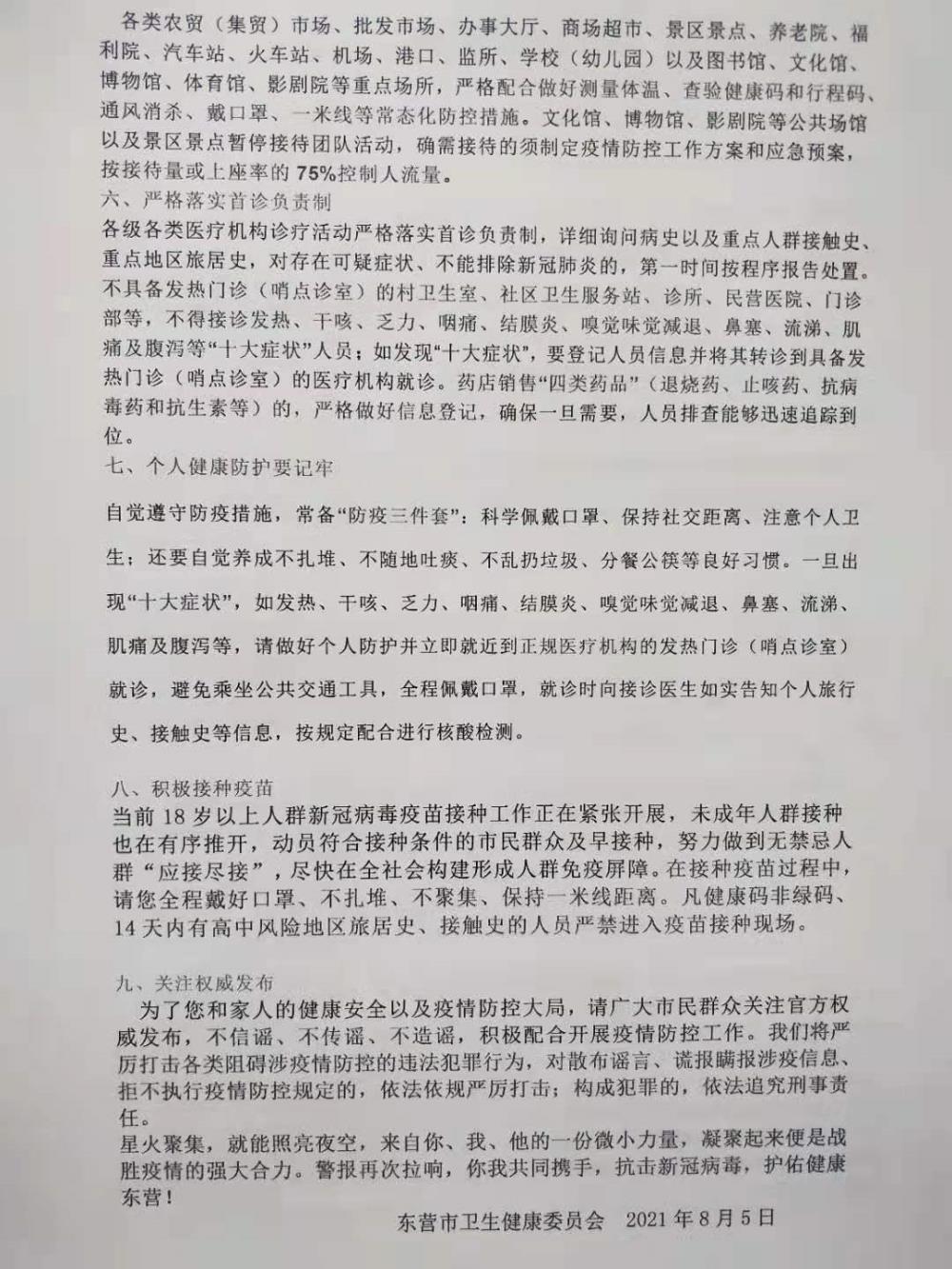 各类农贸（集贸）市场、批发市场、办事大厅、商场超市、景区景点、养老院、福利院、汽车站、火车站、机场、港口、监所、学校（幼儿园）以及图书馆、文化馆、博物馆、体育馆、影剧院等重点场所，严格配合做好测量体温、查验健康码和行程码、通风消杀、戴口罩、一米线等常态化防控措施。文化馆、博物馆、影剧院等公共场馆以及景区景点暂停接待团队活动，确需接待的须制定疫情防控工作方案和应急预案，按接待量或上座率的75%控制人流量。

六、严格落实首诊负责制

各级各类医疗机构诊疗活动严格落实首诊负责制，详细询问病史以及重点人群接触史、重点地区旅居史，对存在可疑症状、不能排除新冠肺炎的，第一时间按程序报告处置。不具备发热门诊（哨点诊室）的村卫生室、社区卫生服务站、诊所、民营医院、门诊部等，不得接诊发热、干咳、乏力、咽痛、结膜炎、嗅觉味觉减退、鼻塞、流涕、肌痛及腹泻等“十大症状”人员；如发现“十大症状”，要登记人员信息并将其转诊到具备发热门诊（哨点诊室）的医疗机构就诊。药店销售“四类药品”（退烧药、止咳药、抗病毒药和抗生素等）的，严格做好信息登记，确保一旦需要，人员排查能够迅速追踪到位。

七、个人健康防护要记牢

自觉遵守防疫措施，常备“防疫三件套”：科学佩戴口罩、保持社交距离、注意个人卫生；还要自觉养成不扎堆、不随地吐痰、不乱扔垃圾、分餐公筷等良好习惯。一旦出现“十大症状”，如发热、干咳、乏力、咽痛、结膜炎、嗅觉味觉减退、鼻塞、流涕、肌痛及腹泻等，请做好个人防护并立即就近到正规医疗机构的发热门诊（哨点诊室）就诊，避免乘坐公共交通工具，全程佩戴口罩，就诊时向接诊医生如实告知个人旅行史、接触史等信息，按规定配合进行核酸检测。

八、积极接种疫苗

当前18岁以上人群新冠病毒疫苗接种工作正在紧张开展，未成年人群接种也在有序推开，动员符合接种条件的市民群众及早接种，努力做到无禁忌人群“应接尽接”，尽快在全社会构建形成人群免疫屏障。在接种疫苗过程中，请您全程戴好口罩、不扎堆、不聚集、保持一米线距离。凡健康码非绿码、14天内有高中风险地区旅居史、接触史的人员严禁进入疫苗接种现场。

九、关注权威发布

为了您和家人的健康安全以及疫情防控大局，请广大市民群众关注官方权威发布，不信谣、不传谣、不造谣，积极配合开展疫情防控工作。我们将严厉打击各类阻碍涉疫情防控的违法犯罪行为，对散布谣言、谎报瞒报涉疫信息、拒不执行疫情防控规定的，依法依规严厉打击；构成犯罪的，依法追究刑事责任。

星火聚集，就能照亮夜空，来自你、我、他的一份微小力量，凝聚起来便是战胜疫情的强大合力。警报再次拉响，你我共同携手，抗击新冠病毒，护佑健康东营！

东营市卫生健康委员会　2021年8月5日